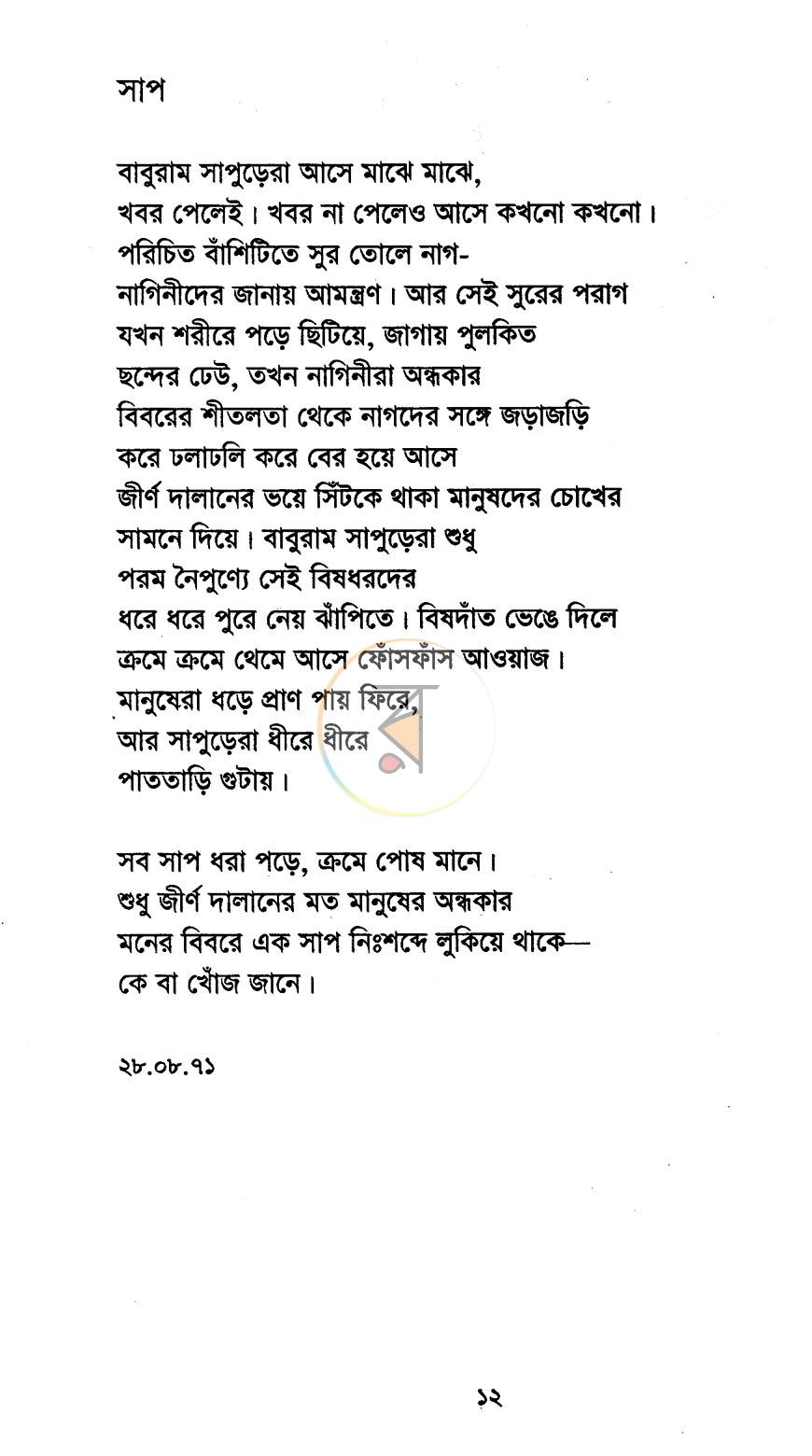 সাপ

বাবুরাম সাপুড়েরা আসে মাঝে মাঝে,
খবর পেলেই। খবর না পেলেও আসে কখনো কখনো।
পরিচিত বাঁশিটিতে সুর তোলে নাগ-
নাগিনীদের জানায় আমন্ত্রণ। আর সেই সুরের পরাগ
যখন শরীরে পড়ে ছিটিয়ে, জাগায় পুলকিত
ছন্দের ঢেউ, তখন নাগিনীরা অন্ধকার
বিবরের শীতলতা থেকে নাগদের সঙ্গে জড়াজড়ি
করে ঢলাঢলি করে বের হয়ে আসে
জীর্ণ দালানের ভয়ে সিঁটকে থাকা মানুষদের চোখের
সামনে দিয়ে। বাবুরাম সাপুড়েরা শুধু
পরম নৈপুণ্যে সেই বিষধরদের
ধরে ধরে পুরে নেয় ঝাঁপিতে। বিষদাঁত ভেঙে দিলে
ক্রমে ক্রমে থেমে আসে ফোঁসফাঁস আওয়াজ।
মানুষেরা ধড়ে প্রাণ পায় ফিরে,
আর সাপুড়েরা ধীরে ধীরে
পাততাড়ি গুটায়।

সব সাপ ধরা পড়ে, ক্রমে পোষ মানে।
শুধু জীর্ণ দালানের মত মানুষের অন্ধকার
মনের বিবরে এক সাপ নিঃশব্দে লুকিয়ে থাকে—
কে বা খোঁজ জানে।

২৮.০৮.৭১

১২